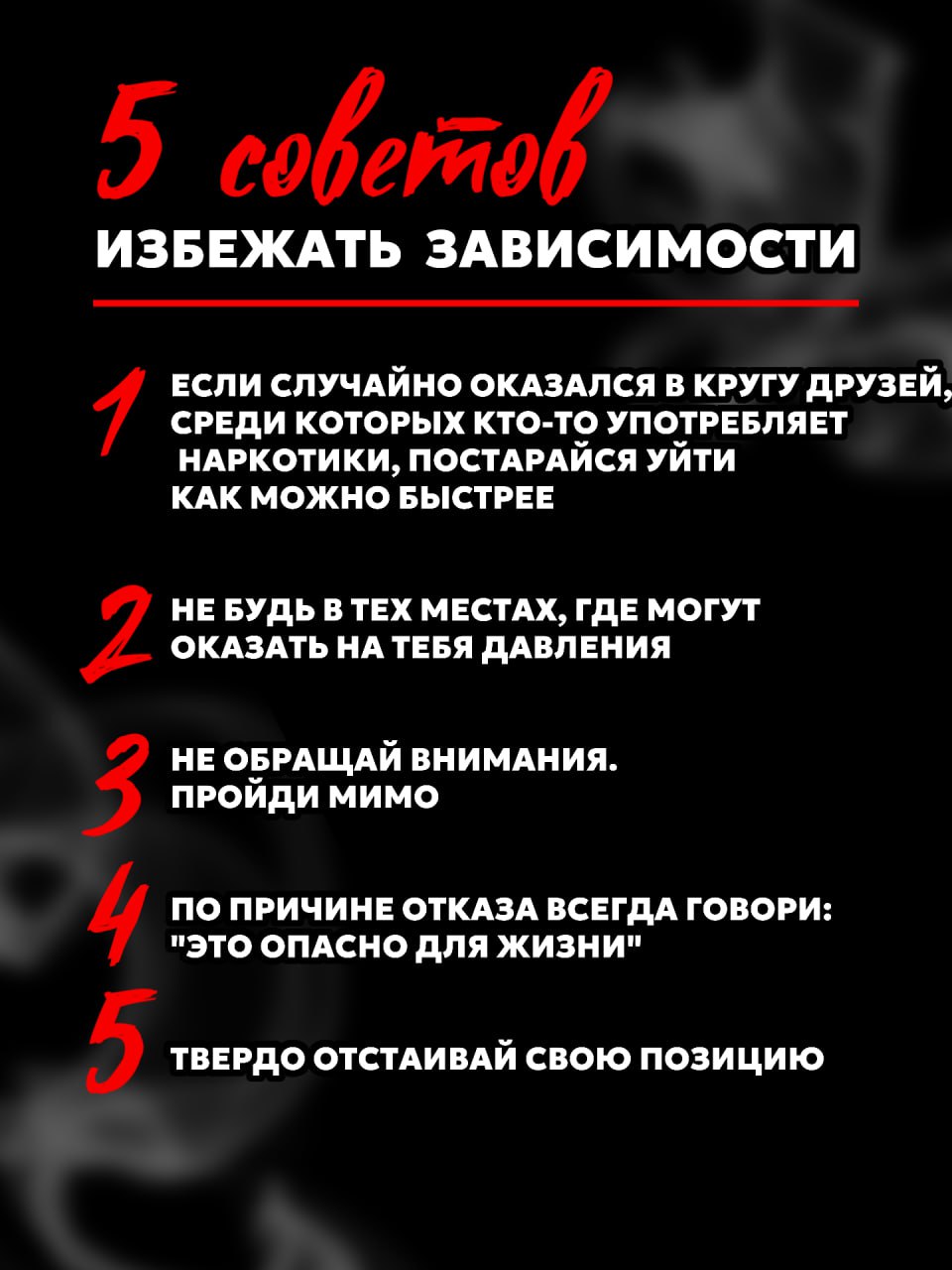 5 советов

ИЗБЕЖАТЬ ЗАВИСИМОСТИ

1 ЕСЛИ СЛУЧАЙНО ОКАЗАЛСЯ В КРУГУ ДРУЗЕЙ, СРЕДИ КОТОРЫХ КТО-ТО УПОТРЕБЛЯЕТ НАРКОТИКИ, ПОСТАРАЙСЯ УЙТИ КАК МОЖНО БЫСТРЕЕ

2 НЕ БУДЬ В ТЕХ МЕСТАХ, ГДЕ МОГУТ ОКАЗАТЬ НА ТЕБЯ ДАВЛЕНИЯ

3 НЕ ОБРАЩАЙ ВНИМАНИЯ. ПРОЙДИ МИМО

4 ПО ПРИЧИНЕ ОТКАЗА ВСЕГДА ГОВОРИ: "ЭТО ОПАСНО ДЛЯ ЖИЗНИ"

5 ТВЕРДО ОТСТАИВАЙ СВОЮ ПОЗИЦИЮ